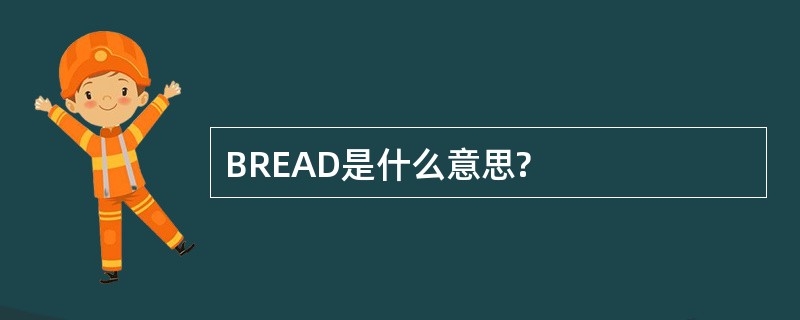 BREAD是什么意思?